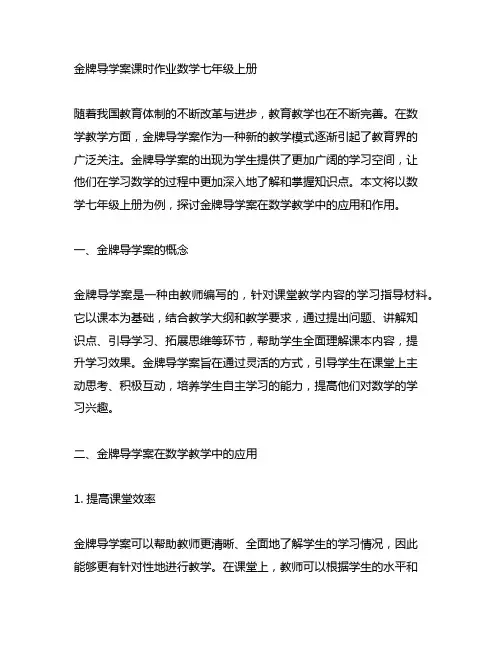 金牌导学案课时作业数学七年级上册

随着我国教育体制的不断改革与进步，教育教学也在不断完善。在数学教学方面，金牌导学案作为一种新的教学模式逐渐引起了教育界的广泛关注。金牌导学案的出现为学生提供了更加广阔的学习空间，让他们在学习数学的过程中更加深入地了解和掌握知识点。本文将以数学七年级上册为例，探讨金牌导学案在数学教学中的应用和作用。

一、金牌导学案的概念

金牌导学案是一种由教师编写的，针对课堂教学内容的学习指导材料。它以课本为基础，结合教学大纲和教学要求，通过提出问题、讲解知识点、引导学习、拓展思维等环节，帮助学生全面理解课本内容，提升学习效果。金牌导学案旨在通过灵活的方式，引导学生在课堂上主动思考、积极互动，培养学生自主学习的能力，提高他们对数学的学习兴趣。

二、金牌导学案在数学教学中的应用

1. 提高课堂效率

金牌导学案可以帮助教师更清晰、全面地了解学生的学习情况，因此能够更有针对性地进行教学。在课堂上，教师可以根据学生的水平和